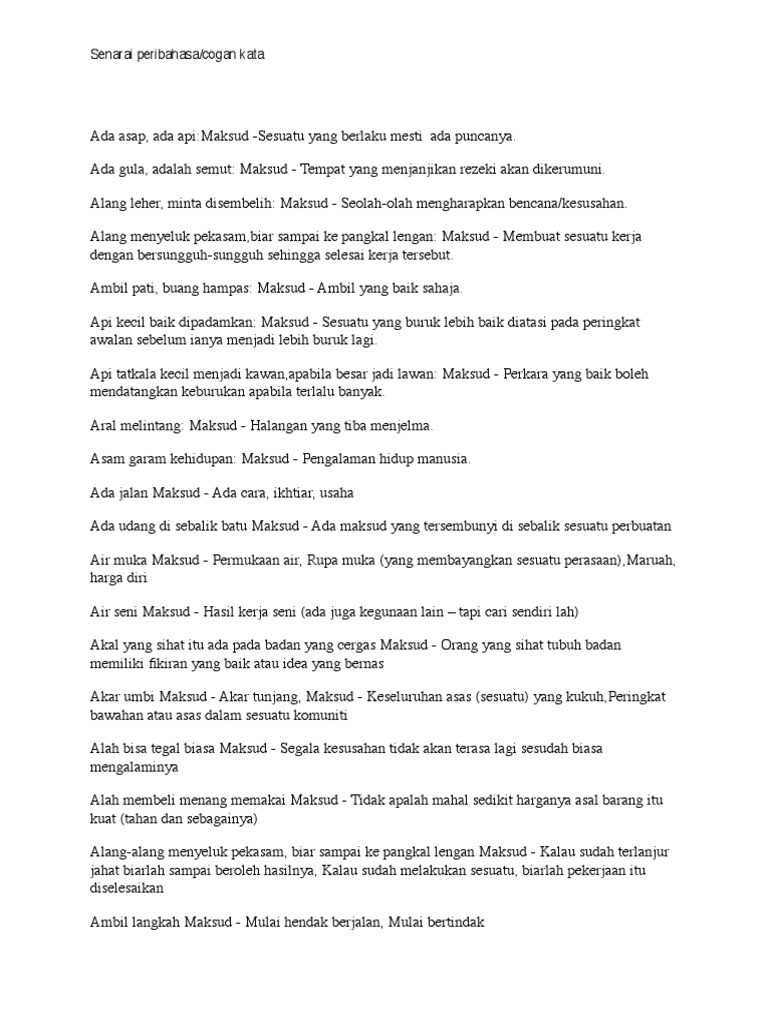 Senarai peribahasa/cogan kata

Ada asap, ada api:Maksud -Sesuatu yang berlaku mesti  ada puncanya.

Ada gula, adalah semut: Maksud - Tempat yang menjanjikan rezeki akan dikerumuni.

Alang leher, minta disembelih: Maksud - Seolah-olah mengharapkan bencana/kesusahan.

Alang menyeluk pekasam,biar sampai ke pangkal lengan: Maksud - Membuat sesuatu kerja dengan bersungguh-sungguh sehingga selesai kerja tersebut.

Ambil pati, buang hampas: Maksud - Ambil yang baik sahaja.

Api kecil baik dipadamkan: Maksud - Sesuatu yang buruk lebih baik diatasi pada peringkat awalan sebelum ianya menjadi lebih buruk lagi.

Api tatkala kecil menjadi kawan,apabila besar jadi lawan: Maksud - Perkara yang baik boleh mendatangkan keburukan apabila terlalu banyak.

Aral melintang: Maksud - Halangan yang tiba menjelma.

Asam garam kehidupan: Maksud - Pengalaman hidup manusia.

Ada jalan Maksud - Ada cara, ikhtiar, usaha

Ada udang di sebalik batu Maksud - Ada maksud yang tersembunyi di sebalik sesuatu perbuatan

Air muka Maksud - Permukaan air, Rupa muka (yang membayangkan sesuatu perasaan),Maruah, harga diri

Air seni Maksud - Hasil kerja seni (ada juga kegunaan lain – tapi cari sendiri lah)

Akal yang sihat itu ada pada badan yang cergas Maksud - Orang yang sihat tubuh badan memiliki fikiran yang baik atau idea yang bernas

Akar umbi Maksud - Akar tunjang, Maksud - Keseluruhan asas (sesuatu) yang kukuh,Peringkat bawahan atau asas dalam sesuatu komuniti

Alah bisa tegal biasa Maksud - Segala kesusahan tidak akan terasa lagi sesudah biasa mengalaminya

Alah membeli menang memakai Maksud - Tidak apalah mahal sedikit harganya asal barang itu kuat (tahan dan sebagainya)

Alang-alang menyeluk pekasam, biar sampai ke pangkal lengan Maksud - Kalau sudah terlanjur jahat biarlah sampai beroleh hasilnya, Kalau sudah melakukan sesuatu, biarlah pekerjaan itu diselesaikan

Ambil langkah Maksud - Mulai hendak berjalan, Mulai bertindak